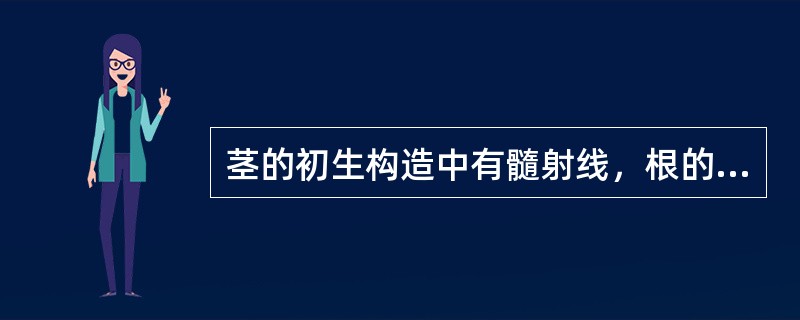 茎的初生构造中有髓射线，根的...